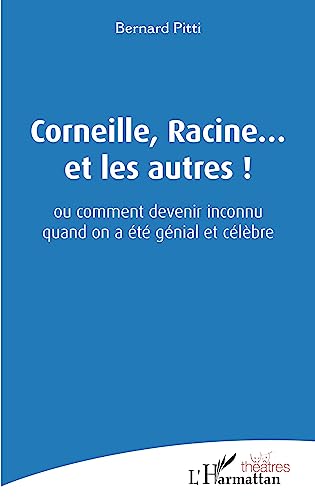 Bernard Pitti

Corneille, Racine... et les autres !

ou comment devenir inconnu quand on a été génial et célèbre

théâtres

L'Harmattan